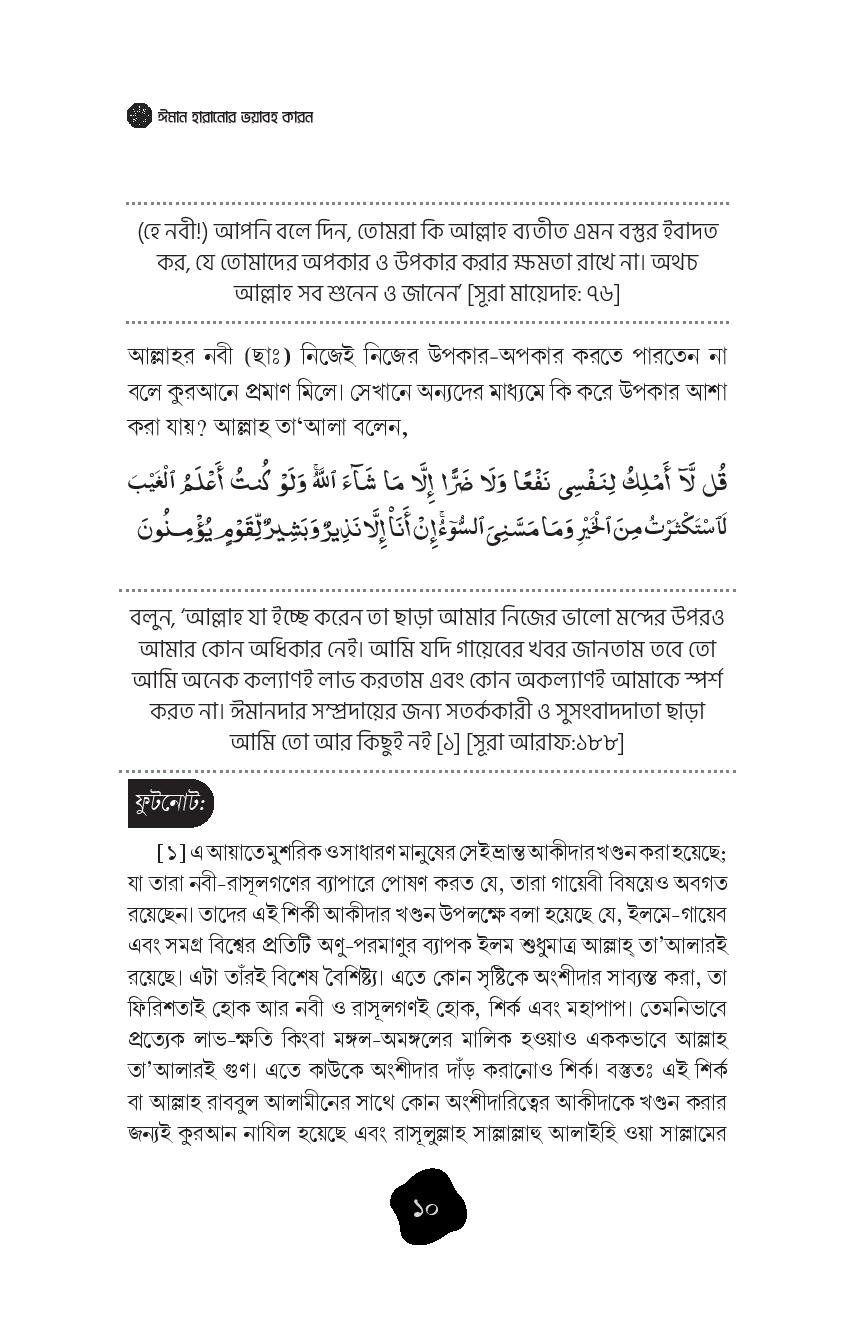 ঈমান হারানোর ভয়াবহ কারন

(হে নবী!) আপনি বলে দিন, তোমরা কি আল্লাহ ব্যতীত এমন বস্তুর ইবাদত কর, যে তোমাদের অপকার ও উপকার করার ক্ষমতা রাখে না। অথচ আল্লাহ সব শুনেন ও জানেন' [সূরা মায়েদাহ: ৭৬]

আল্লাহর নবী (ছাঃ) নিজেই নিজের উপকার-অপকার করতে পারতেন না বলে কুরআনে প্রমাণ মিলে। সেখানে অন্যদের মাধ্যমে কি করে উপকার আশা করা যায়? আল্লাহ তা'আলা বলেন,

قُل لَّآ أَمْلِكُ لِنَفْسِى نَفْعًا وَلَا ضَرًّا إِلَّا مَا شَآءَ ٱللَّهُ وَلَوْ كُنتُ أَعْلَمُ ٱلْغَيْبَ لَٱسْتَكْثَرْتُ مِنَ ٱلْخَيْرِ وَمَا مَسَّنِىَ ٱلسُّوٓءُ إِنْ أَنَا۠ إِلَّا نَذِيرٌ وَبَشِيرٌ لِّقَوْمٍ يُؤْمِنُونَ

বলুন, 'আল্লাহ যা ইচ্ছে করেন তা ছাড়া আমার নিজের ভালো মন্দের উপরও আমার কোন অধিকার নেই। আমি যদি গায়েবের খবর জানতাম তবে তো আমি অনেক কল্যাণই লাভ করতাম এবং কোন অকল্যাণই আমাকে স্পর্শ করত না। ঈমানদার সম্প্রদায়ের জন্য সতর্ককারী ও সুসংবাদদাতা ছাড়া আমি তো আর কিছুই নই [১] [সূরা আরাফ:১৮৮]

ফুটনোট:

[১] এ আয়াতে মুশরিক ও সাধারণ মানুষের সেই ভ্রান্ত আকীদার খণ্ডন করা হয়েছে; যা তারা নবী-রাসূলগণের ব্যাপারে পোষণ করত যে, তারা গায়েবী বিষয়েও অবগত রয়েছেন। তাদের এই শির্কী আকীদার খণ্ডন উপলক্ষে বলা হয়েছে যে, ইলমে-গায়েব এবং সমগ্র বিশ্বের প্রতিটি অণু-পরমাণুর ব্যাপক ইলম শুধুমাত্র আল্লাহ্ তা'আলারই রয়েছে। এটা তাঁরই বিশেষ বৈশিষ্ট্য। এতে কোন সৃষ্টিকে অংশীদার সাব্যস্ত করা, তা ফিরিশতাই হোক আর নবী ও রাসূলগণই হোক, শির্ক এবং মহাপাপ। তেমনিভাবে প্রত্যেক লাভ-ক্ষতি কিংবা মঙ্গল-অমঙ্গলের মালিক হওয়াও এককভাবে আল্লাহ তা'আলারই গুণ। এতে কাউকে অংশীদার দাঁড় করানোও শির্ক। বস্তুতঃ এই শির্ক বা আল্লাহ রাববুল আলামীনের সাথে কোন অংশীদারিত্বের আকীদাকে খণ্ডন করার জন্যই কুরআন নাযিল হয়েছে এবং রাসূলুল্লাহ সাল্লাল্লাহু আলাইহি ওয়া সাল্লামের

১০